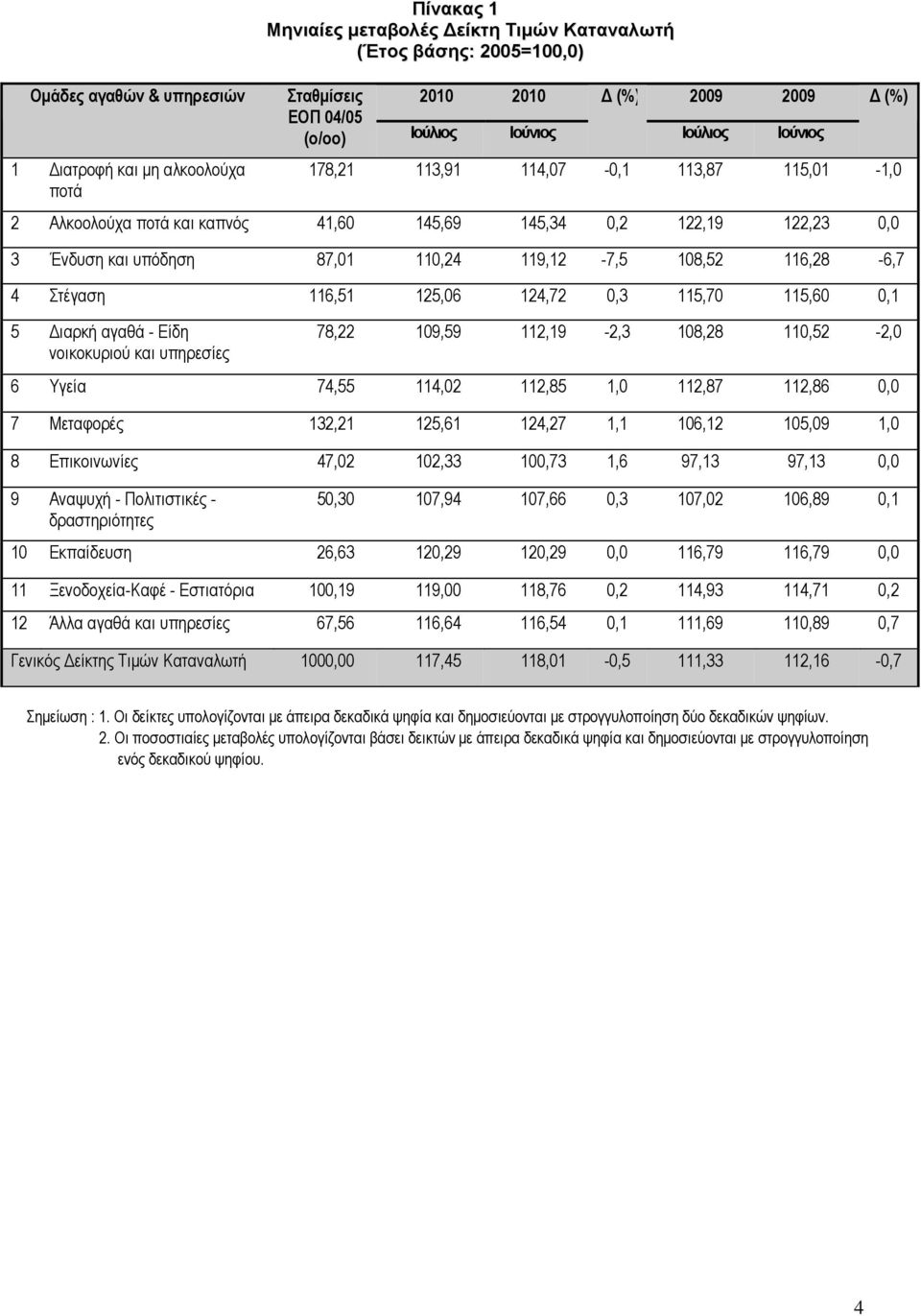 Πίνακας 1
Μηνιαίες μεταβολές Δείκτη Τιμών Καταναλωτή
(Έτος βάσης: 2005=100,0)

| Ομάδες αγαθών & υπηρεσιών | Σταθμίσεις ΕΟΠ 04/05 (ο/οο) | 2010 Ιούλιος | 2010 Ιούνιος | Δ (%) | 2009 Ιούλιος | 2009 Ιούνιος | Δ (%) |
|---|---|---|---|---|---|---|---|
| 1 Διατροφή και μη αλκοολούχα ποτά | 178,21 | 113,91 | 114,07 | -0,1 | 113,87 | 115,01 | -1,0 |
| 2 Αλκοολούχα ποτά και καπνός | 41,60 | 145,69 | 145,34 | 0,2 | 122,19 | 122,23 | 0,0 |
| 3 Ένδυση και υπόδηση | 87,01 | 110,24 | 119,12 | -7,5 | 108,52 | 116,28 | -6,7 |
| 4 Στέγαση | 116,51 | 125,06 | 124,72 | 0,3 | 115,70 | 115,60 | 0,1 |
| 5 Διαρκή αγαθά - Είδη νοικοκυριού και υπηρεσίες | 78,22 | 109,59 | 112,19 | -2,3 | 108,28 | 110,52 | -2,0 |
| 6 Υγεία | 74,55 | 114,02 | 112,85 | 1,0 | 112,87 | 112,86 | 0,0 |
| 7 Μεταφορές | 132,21 | 125,61 | 124,27 | 1,1 | 106,12 | 105,09 | 1,0 |
| 8 Επικοινωνίες | 47,02 | 102,33 | 100,73 | 1,6 | 97,13 | 97,13 | 0,0 |
| 9 Αναψυχή - Πολιτιστικές - δραστηριότητες | 50,30 | 107,94 | 107,66 | 0,3 | 107,02 | 106,89 | 0,1 |
| 10 Εκπαίδευση | 26,63 | 120,29 | 120,29 | 0,0 | 116,79 | 116,79 | 0,0 |
| 11 Ξενοδοχεία-Καφέ - Εστιατόρια | 100,19 | 119,00 | 118,76 | 0,2 | 114,93 | 114,71 | 0,2 |
| 12 Άλλα αγαθά και υπηρεσίες | 67,56 | 116,64 | 116,54 | 0,1 | 111,69 | 110,89 | 0,7 |
| Γενικός Δείκτης Τιμών Καταναλωτή | 1000,00 | 117,45 | 118,01 | -0,5 | 111,33 | 112,16 | -0,7 |

Σημείωση : 1. Οι δείκτες υπολογίζονται με άπειρα δεκαδικά ψηφία και δημοσιεύονται με στρογγυλοποίηση δύο δεκαδικών ψηφίων.
2. Οι ποσοστιαίες μεταβολές υπολογίζονται βάσει δεικτών με άπειρα δεκαδικά ψηφία και δημοσιεύονται με στρογγυλοποίηση ενός δεκαδικού ψηφίου.

4